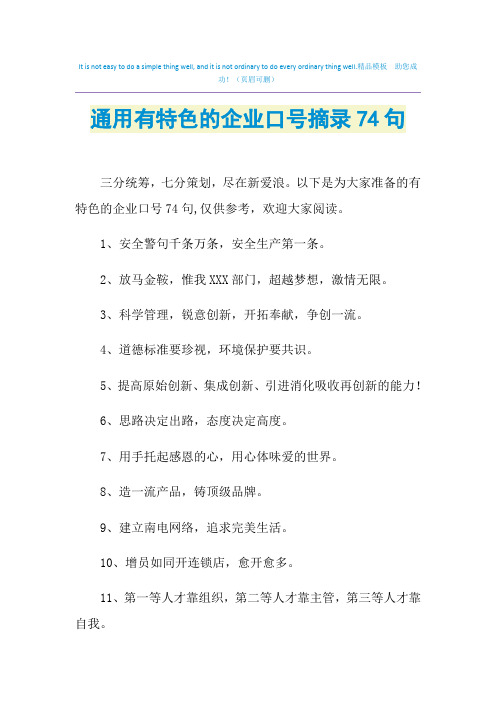 It is not easy to do a simple thing well, and it is not ordinary to do every ordinary thing well.精品模板　助您成功！（页眉可删）

通用有特色的企业口号摘录74句

三分统筹，七分策划，尽在新爱浪。以下是为大家准备的有特色的企业口号74句,仅供参考，欢迎大家阅读。

1、安全警句千条万条，安全生产第一条。

2、放马金鞍，惟我XXX部门，超越梦想，激情无限。

3、科学管理，锐意创新，开拓奉献，争创一流。

4、道德标准要珍视，环境保护要共识。

5、提高原始创新、集成创新、引进消化吸收再创新的能力！

6、思路决定出路，态度决定高度。

7、用手托起感恩的心，用心体味爱的世界。

8、造一流产品，铸顶级品牌。

9、建立南电网络，追求完美生活。

10、增员如同开连锁店，愈开愈多。

11、第一等人才靠组织，第二等人才靠主管，第三等人才靠自我。